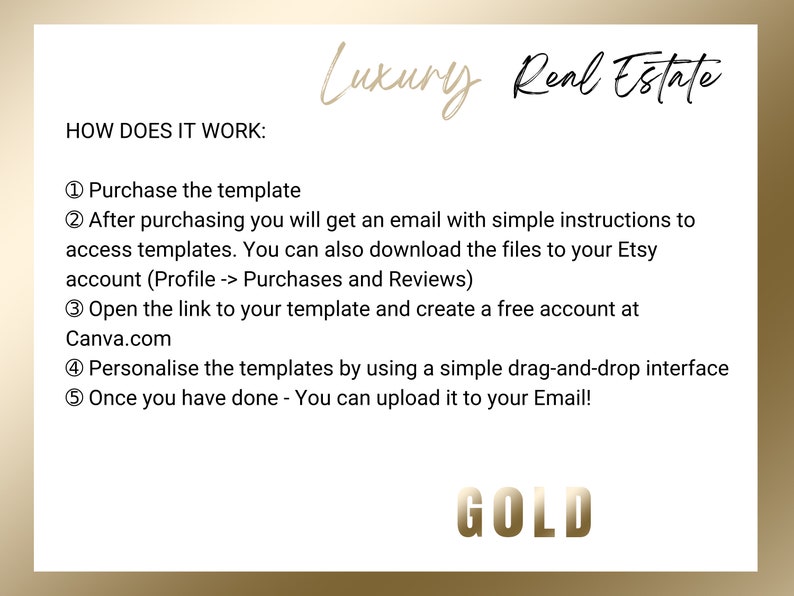 Luxury Real Estate

HOW DOES IT WORK:

① Purchase the template
② After purchasing you will get an email with simple instructions to access templates. You can also download the files to your Etsy account (Profile -> Purchases and Reviews)
③ Open the link to your template and create a free account at Canva.com
④ Personalise the templates by using a simple drag-and-drop interface
⑤ Once you have done - You can upload it to your Email!

GOLD